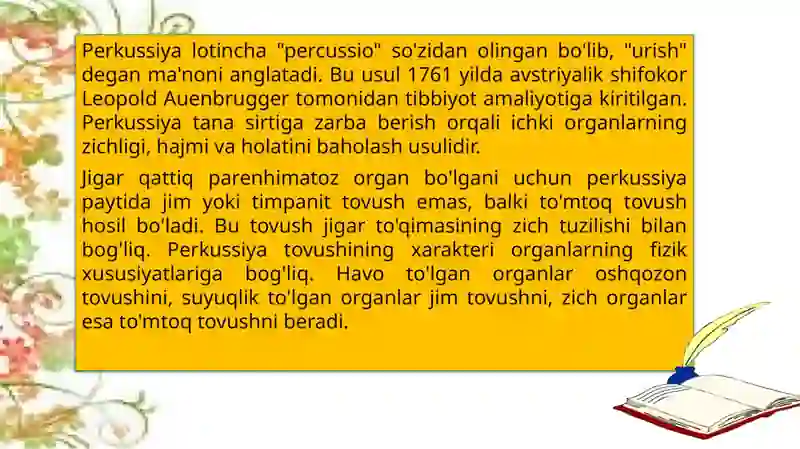 Perkussiya lotincha "percussio" so'zidan olingan bo'lib, "urish" degan ma'noni anglatadi. Bu usul 1761 yilda avstriyalik shifokor Leopold Auenbrugger tomonidan tibbiyot amaliyotiga kiritilgan. Perkussiya tana sirtiga zarba berish orqali ichki organlarning zichligi, hajmi va holatini baholash usulidir.

Jigar qattiq parenhimatoz organ bo'lgani uchun perkussiya paytida jim yoki timpanit tovush emas, balki to'mtoq tovush hosil bo'ladi. Bu tovush jigar to'qimasining zich tuzilishi bilan bog'liq. Perkussiya tovushining xarakteri organlarning fizik xususiyatlariga bog'liq. Havo to'lgan organlar oshqozon tovushini, suyuqlik to'lgan organlar jim tovushni, zich organlar esa to'mtoq tovushni beradi.